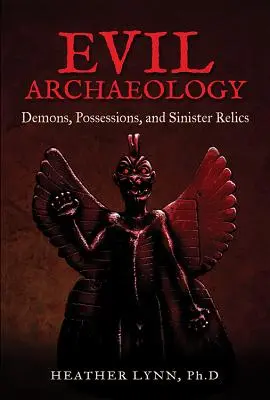 EVIL
ARCHAEOLOGY
Demons, Possessions, and Sinister Relics

HEATHER LYNN, Ph.D